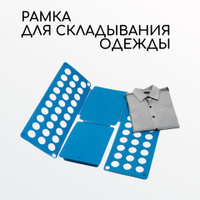 РАМКА
ДЛЯ СКЛАДЫВАНИЯ
ОДЕЖДЫ